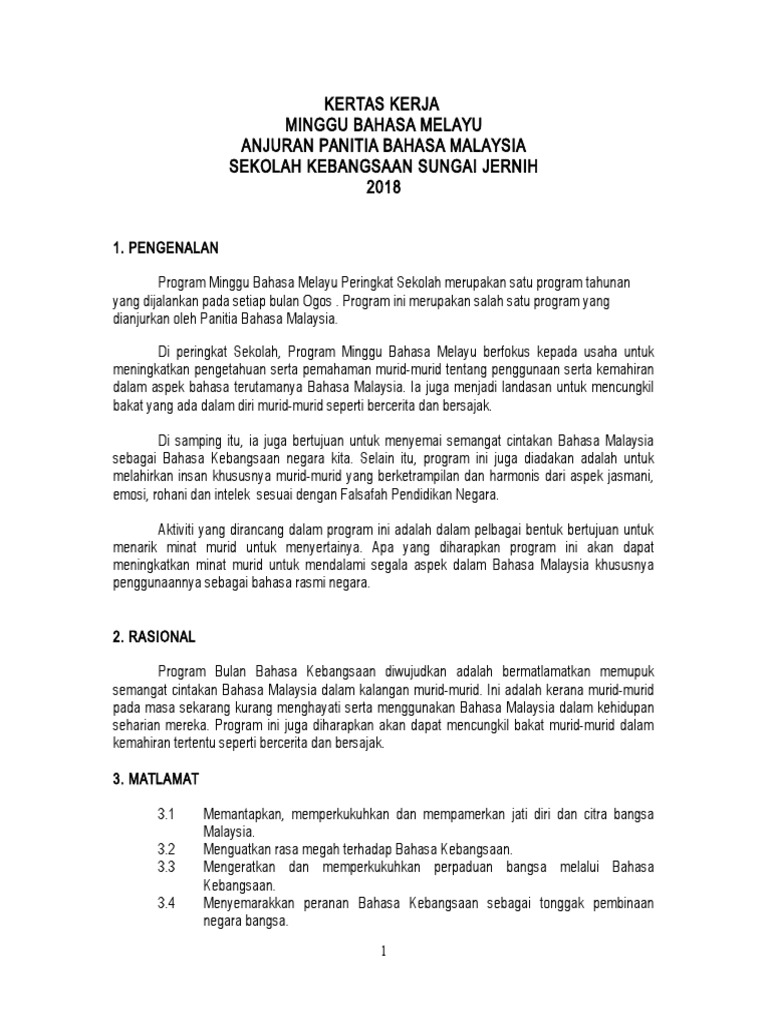 KERTAS KERJA
MINGGU BAHASA MELAYU
ANJURAN PANITIA BAHASA MALAYSIA
SEKOLAH KEBANGSAAN SUNGAI JERNIH
2018

1. PENGENALAN

Program Minggu Bahasa Melayu Peringkat Sekolah merupakan satu program tahunan yang dijalankan pada setiap bulan Ogos . Program ini merupakan salah satu program yang dianjurkan oleh Panitia Bahasa Malaysia.

Di peringkat Sekolah, Program Minggu Bahasa Melayu berfokus kepada usaha untuk meningkatkan pengetahuan serta pemahaman murid-murid tentang penggunaan serta kemahiran dalam aspek bahasa terutamanya Bahasa Malaysia. Ia juga menjadi landasan untuk mencungkil bakat yang ada dalam diri murid-murid seperti bercerita dan bersajak.

Di samping itu, ia juga bertujuan untuk menyemai semangat cintakan Bahasa Malaysia sebagai Bahasa Kebangsaan negara kita. Selain itu, program ini juga diadakan adalah untuk melahirkan insan khususnya murid-murid yang berketrampilan dan harmonis dari aspek jasmani, emosi, rohani dan intelek sesuai dengan Falsafah Pendidikan Negara.

Aktiviti yang dirancang dalam program ini adalah dalam pelbagai bentuk bertujuan untuk menarik minat murid untuk menyertainya. Apa yang diharapkan program ini akan dapat meningkatkan minat murid untuk mendalami segala aspek dalam Bahasa Malaysia khususnya penggunaannya sebagai bahasa rasmi negara.

2. RASIONAL

Program Bulan Bahasa Kebangsaan diwujudkan adalah bermatlamatkan memupuk semangat cintakan Bahasa Malaysia dalam kalangan murid-murid. Ini adalah kerana murid-murid pada masa sekarang kurang menghayati serta menggunakan Bahasa Malaysia dalam kehidupan seharian mereka. Program ini juga diharapkan akan dapat mencungkil bakat murid-murid dalam kemahiran tertentu seperti bercerita dan bersajak.

3. MATLAMAT

3.1 Memantapkan, memperkukuhkan dan mempamerkan jati diri dan citra bangsa Malaysia.
3.2 Menguatkan rasa megah terhadap Bahasa Kebangsaan.
3.3 Mengeratkan dan memperkukuhkan perpaduan bangsa melalui Bahasa Kebangsaan.
3.4 Menyemarakkan peranan Bahasa Kebangsaan sebagai tonggak pembinaan negara bangsa.

1